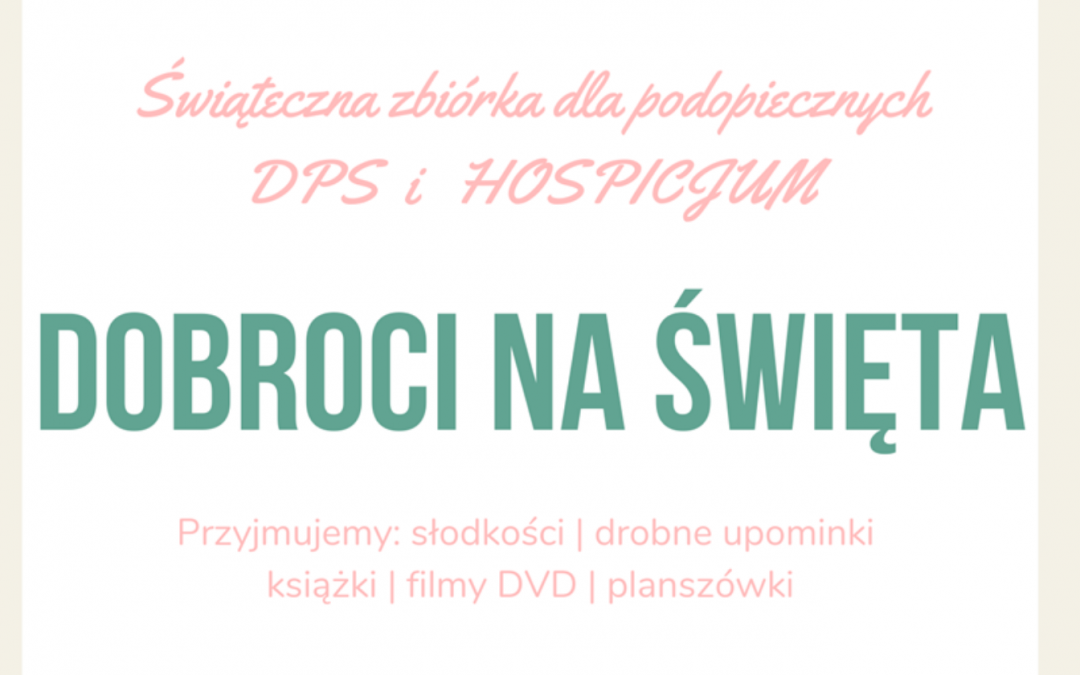 Świąteczna zbiórka dla podopiecznych
DPS i HOSPICJUM

DOBROCI NA ŚWIĘTA

Przyjmujemy: słodkości | drobne upominki
książki | filmy DVD | planszówki